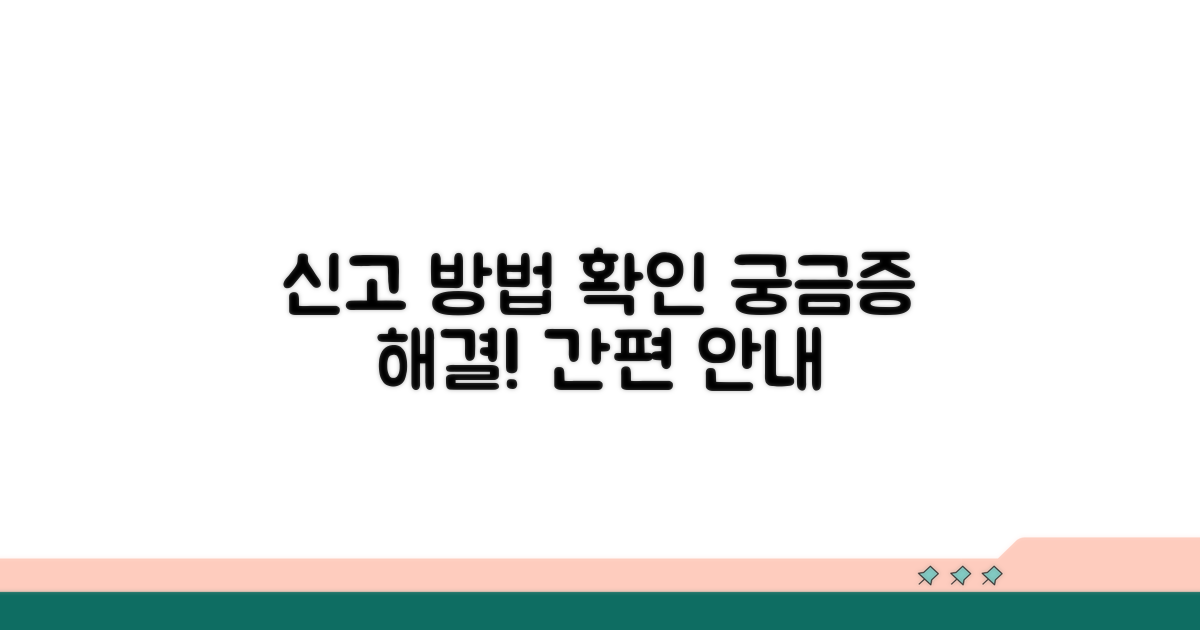 신고 방법 확인 궁금증
해결! 간편 안내